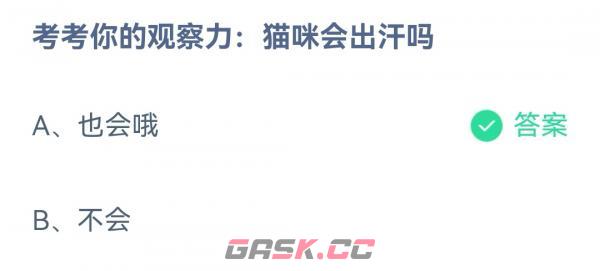 考考你的观察力：猫咪会出汗吗

A、也会哦

答案

B、不会

GASK.CC